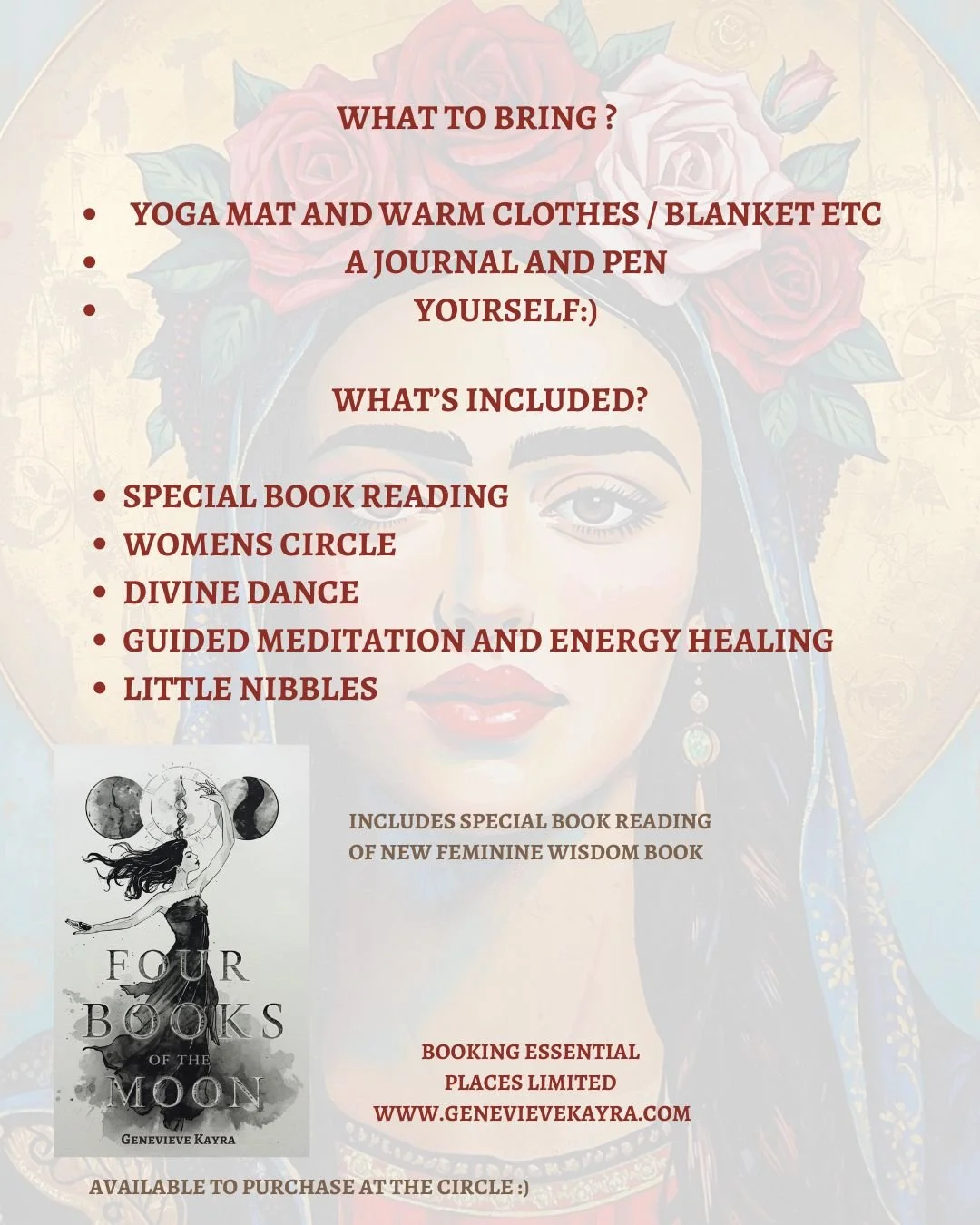 WHAT TO BRING ?

• YOGA MAT AND WARM CLOTHES / BLANKET ETC
• A JOURNAL AND PEN
• YOURSELF:)

WHAT'S INCLUDED?

• SPECIAL BOOK READING
• WOMENS CIRCLE
• DIVINE DANCE
• GUIDED MEDITATION AND ENERGY HEALING
• LITTLE NIBBLES

FOUR BOOKS OF THE MOON
GENEVIEVE KAYRA

INCLUDES SPECIAL BOOK READING OF NEW FEMININE WISDOM BOOK

BOOKING ESSENTIAL
PLACES LIMITED
WWW.GENEVIEVEKAYRA.COM

AVAILABLE TO PURCHASE AT THE CIRCLE :)